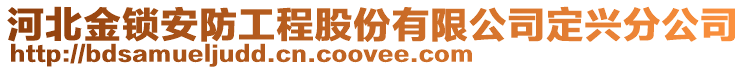 河北金锁安防工程股份有限公司定兴分公司
http://bdsamueljudd.cn.coovee.com